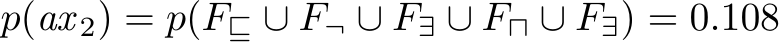 $p(ax_2) = p(F_{\sqsubseteq} \cup F_{\neg} \cup F_{\exists} \cup F_{\sqcap} \cup F_{\exists}) = 0.108$